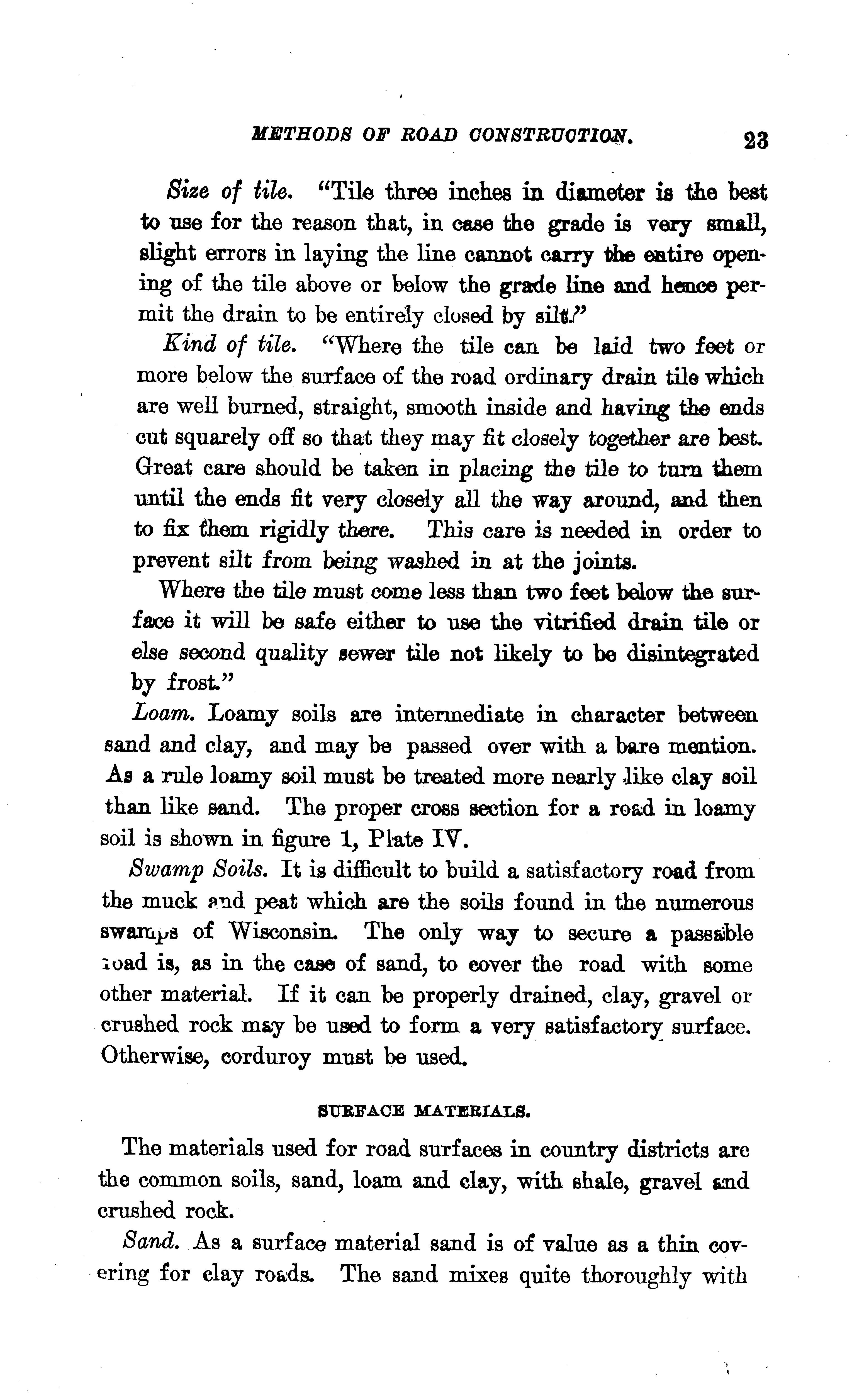 METHODS OF ROAD CONSTRUCTION. 23

Size of tile. "Tile three inches in diameter is the best to use for the reason that, in case the grade is very small, slight errors in laying the line cannot carry the entire opening of the tile above or below the grade line and hence permit the drain to be entirely closed by silt."

Kind of tile. "Where the tile can be laid two feet or more below the surface of the road ordinary drain tile which are well burned, straight, smooth inside and having the ends cut squarely off so that they may fit closely together are best. Great care should be taken in placing the tile to turn them until the ends fit very closely all the way around, and then to fix them rigidly there. This care is needed in order to prevent silt from being washed in at the joints.

Where the tile must come less than two feet below the surface it will be safe either to use the vitrified drain tile or else second quality sewer tile not likely to be disintegrated by frost."

Loam. Loamy soils are intermediate in character between sand and clay, and may be passed over with a bare mention. As a rule loamy soil must be treated more nearly like clay soil than like sand. The proper cross section for a road in loamy soil is shown in figure 1, Plate IV.

Swamp Soils. It is difficult to build a satisfactory road from the muck and peat which are the soils found in the numerous swamps of Wisconsin. The only way to secure a passable road is, as in the case of sand, to cover the road with some other material. If it can be properly drained, clay, gravel or crushed rock may be used to form a very satisfactory surface. Otherwise, corduroy must be used.

SURFACE MATERIALS.

The materials used for road surfaces in country districts are the common soils, sand, loam and clay, with shale, gravel and crushed rock.

Sand. As a surface material sand is of value as a thin covering for clay roads. The sand mixes quite thoroughly with